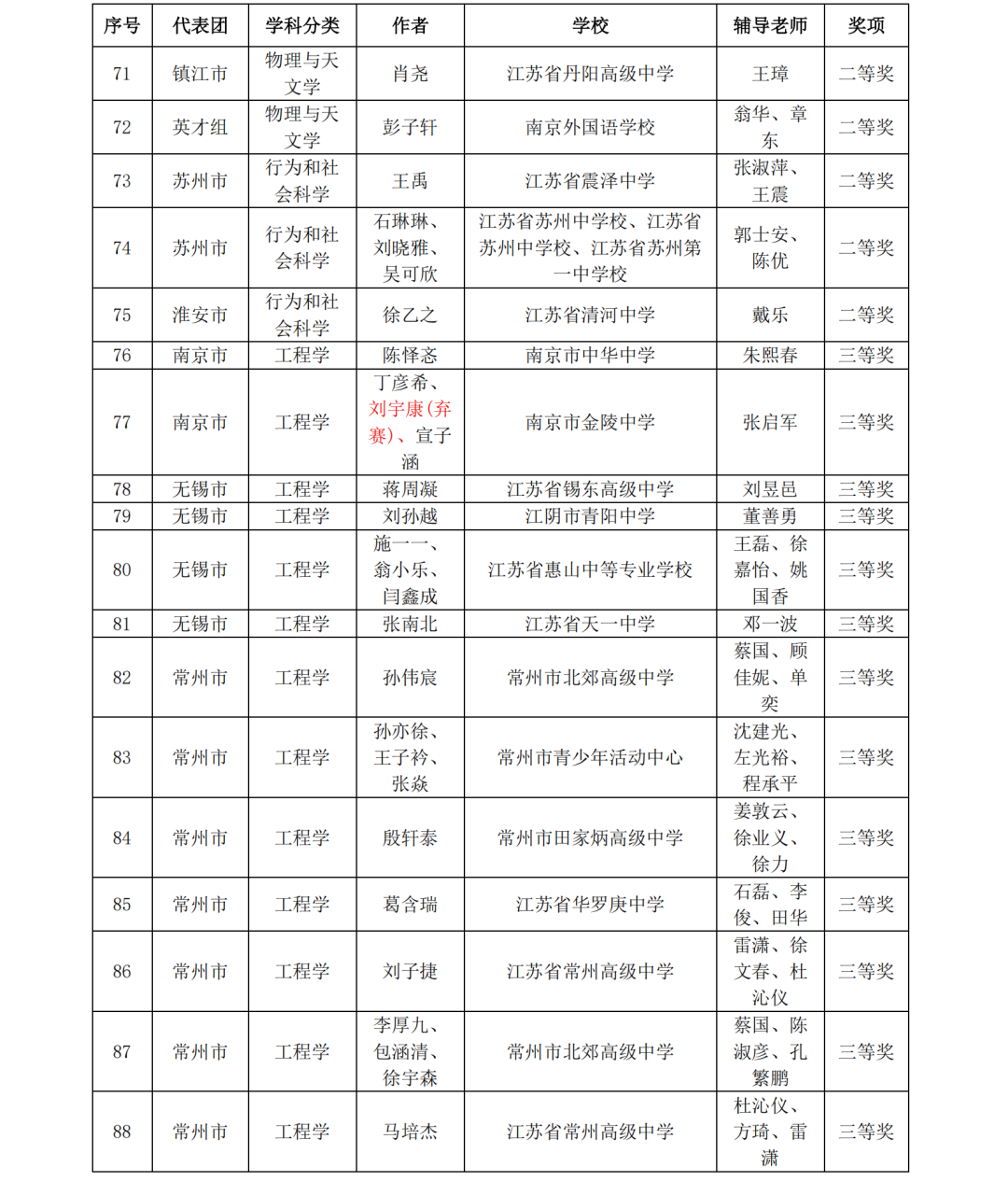 | 序号 | 代表团 | 学科分类 | 作者 | 学校 | 辅导老师 | 奖项 |
|---|---|---|---|---|---|---|
| 71 | 镇江市 | 物理与天文学 | 肖尧 | 江苏省丹阳高级中学 | 王璋 | 二等奖 |
| 72 | 英才组 | 物理与天文学 | 彭子轩 | 南京外国语学校 | 翁华、章东 | 二等奖 |
| 73 | 苏州市 | 行为和社会科学 | 王禹 | 江苏省震泽中学 | 张淑萍、王震 | 二等奖 |
| 74 | 苏州市 | 行为和社会科学 | 石琳琳、刘晓雅、吴可欣 | 江苏省苏州中学校、江苏省苏州中学校、江苏省苏州第一中学校 | 郭士安、陈优 | 二等奖 |
| 75 | 淮安市 | 行为和社会科学 | 徐乙之 | 江苏省清河中学 | 戴乐 | 二等奖 |
| 76 | 南京市 | 工程学 | 陈怿忞 | 南京市中华中学 | 朱熙春 | 三等奖 |
| 77 | 南京市 | 工程学 | 丁彦希、刘宇康(弃赛)、宣子涵 | 南京市金陵中学 | 张启军 | 三等奖 |
| 78 | 无锡市 | 工程学 | 蒋周凝 | 江苏省锡东高级中学 | 刘昱邑 | 三等奖 |
| 79 | 无锡市 | 工程学 | 刘孙越 | 江阴市青阳中学 | 董善勇 | 三等奖 |
| 80 | 无锡市 | 工程学 | 施一一、翁小乐、闫鑫成 | 江苏省惠山中等专业学校 | 王磊、徐嘉怡、姚国香 | 三等奖 |
| 81 | 无锡市 | 工程学 | 张南北 | 江苏省天一中学 | 邓一波 | 三等奖 |
| 82 | 常州市 | 工程学 | 孙伟宸 | 常州市北郊高级中学 | 蔡国、顾佳妮、单奕 | 三等奖 |
| 83 | 常州市 | 工程学 | 孙亦徐、王子衿、张焱 | 常州市青少年活动中心 | 沈建光、左光裕、程承平 | 三等奖 |
| 84 | 常州市 | 工程学 | 殷轩泰 | 常州市田家炳高级中学 | 姜敦云、徐业义、徐力 | 三等奖 |
| 85 | 常州市 | 工程学 | 葛含瑞 | 江苏省华罗庚中学 | 石磊、李俊、田华 | 三等奖 |
| 86 | 常州市 | 工程学 | 刘子捷 | 江苏省常州高级中学 | 雷潇、徐文春、杜沁仪 | 三等奖 |
| 87 | 常州市 | 工程学 | 李厚九、包涵清、徐宇森 | 常州市北郊高级中学 | 蔡国、陈淑彦、孔繁鹏 | 三等奖 |
| 88 | 常州市 | 工程学 | 马培杰 | 江苏省常州高级中学 | 杜沁仪、方琦、雷潇 | 三等奖 |